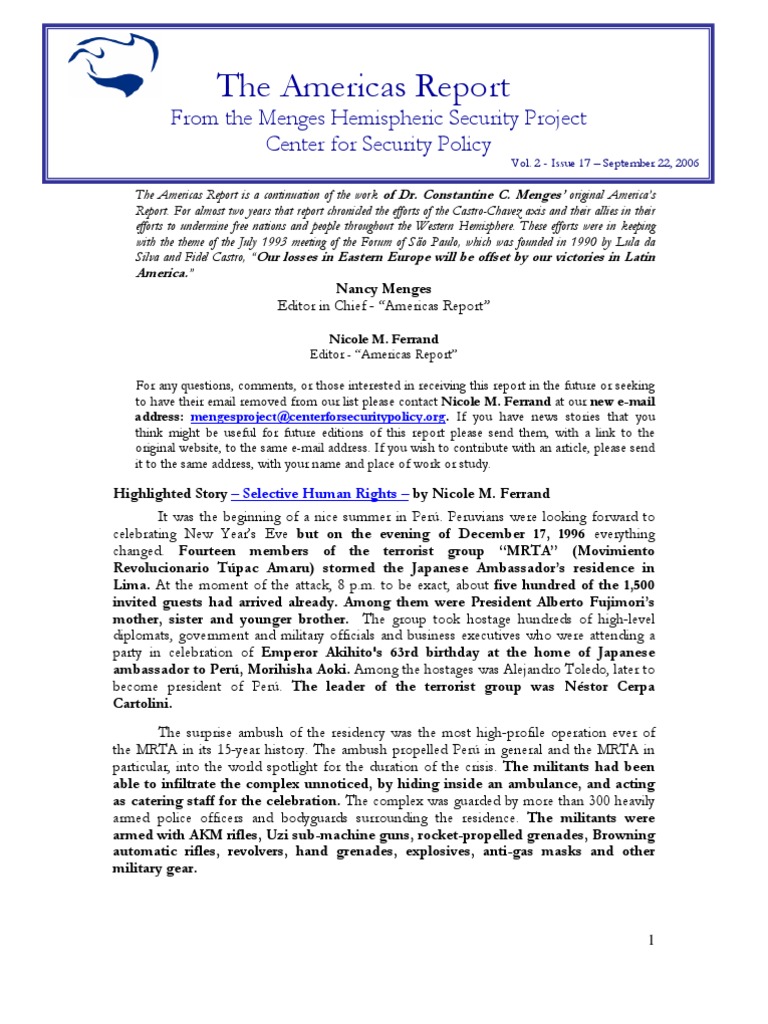 The Americas Report
From the Menges Hemispheric Security Project
Center for Security Policy

Vol. 2 - Issue 17 – September 22, 2006

The Americas Report is a continuation of the work of Dr. Constantine C. Menges' original America's Report. For almost two years that report chronicled the efforts of the Castro-Chavez axis and their allies in their efforts to undermine free nations and people throughout the Western Hemisphere. These efforts were in keeping with the theme of the July 1993 meeting of the Forum of São Paulo, which was founded in 1990 by Lula da Silva and Fidel Castro, "Our losses in Eastern Europe will be offset by our victories in Latin America."

Nancy Menges
Editor in Chief - "Americas Report"

Nicole M. Ferrand
Editor - "Americas Report"

For any questions, comments, or those interested in receiving this report in the future or seeking to have their email removed from our list please contact Nicole M. Ferrand at our new e-mail address: mengesproject@centerforsecuritypolicy.org. If you have news stories that you think might be useful for future editions of this report please send them, with a link to the original website, to the same e-mail address. If you wish to contribute with an article, please send it to the same address, with your name and place of work or study.

Highlighted Story – Selective Human Rights – by Nicole M. Ferrand

It was the beginning of a nice summer in Perú. Peruvians were looking forward to celebrating New Year's Eve but on the evening of December 17, 1996 everything changed. Fourteen members of the terrorist group "MRTA" (Movimiento Revolucionario Túpac Amaru) stormed the Japanese Ambassador's residence in Lima. At the moment of the attack, 8 p.m. to be exact, about five hundred of the 1,500 invited guests had arrived already. Among them were President Alberto Fujimori's mother, sister and younger brother. The group took hostage hundreds of high-level diplomats, government and military officials and business executives who were attending a party in celebration of Emperor Akihito's 63rd birthday at the home of Japanese ambassador to Perú, Morihisha Aoki. Among the hostages was Alejandro Toledo, later to become president of Perú. The leader of the terrorist group was Néstor Cerpa Cartolini.

The surprise ambush of the residency was the most high-profile operation ever of the MRTA in its 15-year history. The ambush propelled Perú in general and the MRTA in particular, into the world spotlight for the duration of the crisis. The militants had been able to infiltrate the complex unnoticed, by hiding inside an ambulance, and acting as catering staff for the celebration. The complex was guarded by more than 300 heavily armed police officers and bodyguards surrounding the residence. The militants were armed with AKM rifles, Uzi sub-machine guns, rocket-propelled grenades, Browning automatic rifles, revolvers, hand grenades, explosives, anti-gas masks and other military gear.

1